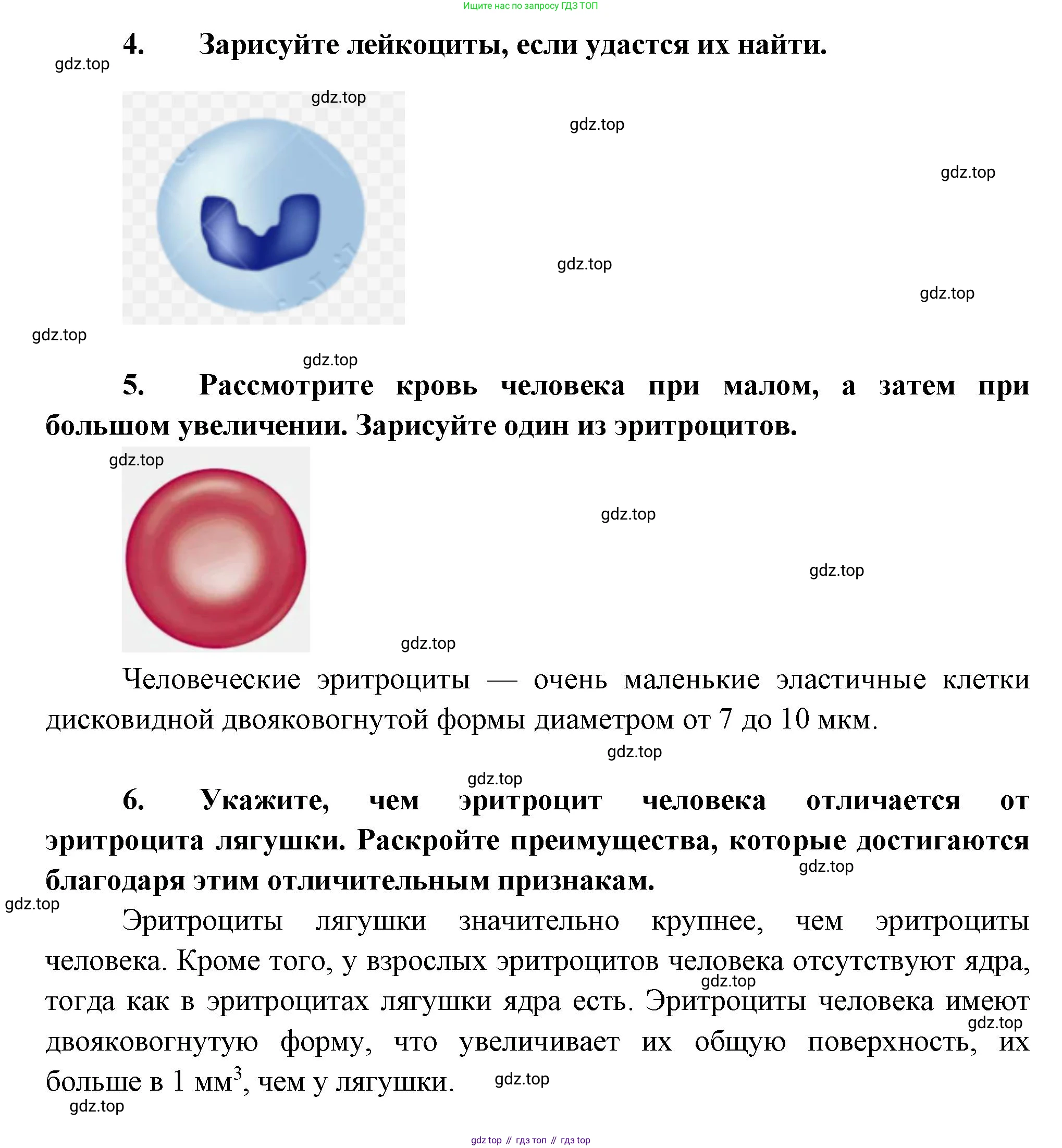 Ищите нас по запросу ГДЗ ТОП

4. Зарисуйте лейкоциты, если удастся их найти.

gdz.top

gdz.top

gdz.top

gdz.top

gdz.top

gdz.top

gdz.top

gdz.top

5. Рассмотрите кровь человека при малом, а затем при большом увеличении. Зарисуйте один из эритроцитов.

gdz.top

gdz.top

gdz.top

gdz.top

Человеческие эритроциты — очень маленькие эластичные клетки дисковидной двояковогнутой формы диаметром от 7 до 10 мкм.

gdz.top

gdz.top

6. Укажите, чем эритроцит человека отличается от эритроцита лягушки. Раскройте преимущества, которые достигаются благодаря этим отличительным признакам.

gdz.top

gdz.top

Эритроциты лягушки значительно крупнее, чем эритроциты человека. Кроме того, у взрослых эритроцитов человека отсутствуют ядра, тогда как в эритроцитах лягушки ядра есть. Эритроциты человека имеют двояковогнутую форму, что увеличивает их общую поверхность, их больше в 1 мм$^3$, чем у лягушки.

gdz.top

gdz.top

gdz.top

gdz.top

gdz top // гдз топ // гдз top